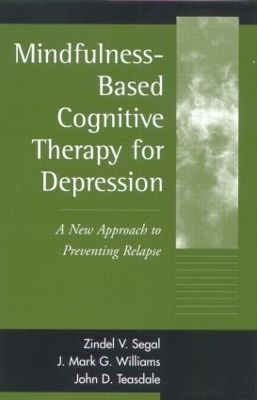 Mindfulness-Based Cognitive Therapy for Depression

A New Approach to Preventing Relapse

Zindel V. Segal
J. Mark G. Williams
John D. Teasdale